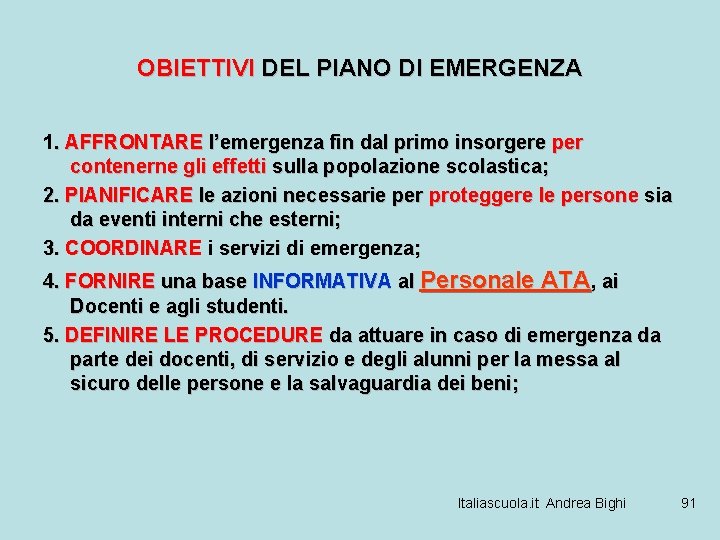 OBIETTIVI DEL PIANO DI EMERGENZA

1. AFFRONTARE l'emergenza fin dal primo insorgere per contenerne gli effetti sulla popolazione scolastica;

2. PIANIFICARE le azioni necessarie per proteggere le persone sia da eventi interni che esterni;

3. COORDINARE i servizi di emergenza;

4. FORNIRE una base INFORMATIVA al Personale ATA, ai Docenti e agli studenti.

5. DEFINIRE LE PROCEDURE da attuare in caso di emergenza da parte dei docenti, di servizio e degli alunni per la messa al sicuro delle persone e la salvaguardia dei beni;

Italiascuola.it Andrea Bighi 91